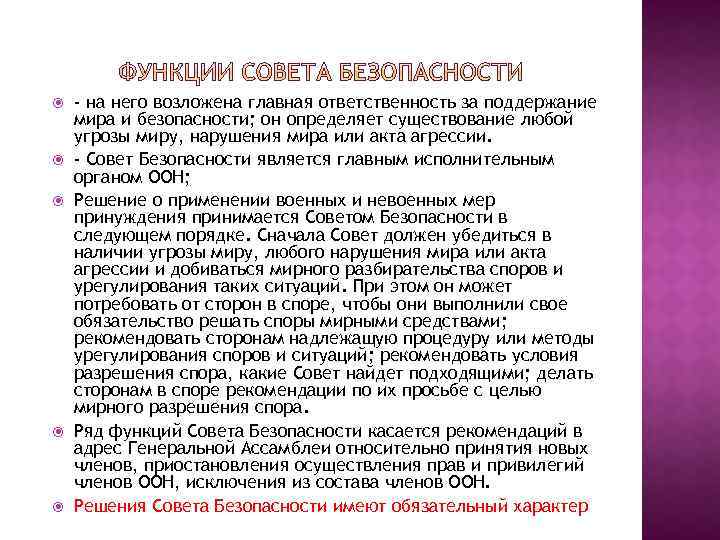 ФУНКЦИИ СОВЕТА БЕЗОПАСНОСТИ

- на него возложена главная ответственность за поддержание мира и безопасности; он определяет существование любой угрозы миру, нарушения мира или акта агрессии.

- Совет Безопасности является главным исполнительным органом ООН;

Решение о применении военных и невоенных мер принуждения принимается Советом Безопасности в следующем порядке. Сначала Совет должен убедиться в наличии угрозы миру, любого нарушения мира или акта агрессии и добиваться мирного разбирательства споров и урегулирования таких ситуаций. При этом он может потребовать от сторон в споре, чтобы они выполнили свое обязательство решать споры мирными средствами; рекомендовать сторонам надлежащую процедуру или методы урегулирования споров и ситуаций; рекомендовать условия разрешения спора, какие Совет найдет подходящими; делать сторонам в споре рекомендации по их просьбе с целью мирного разрешения спора.

Ряд функций Совета Безопасности касается рекомендаций в адрес Генеральной Ассамблеи относительно принятия новых членов, приостановления осуществления прав и привилегий членов ООН, исключения из состава членов ООН.

Решения Совета Безопасности имеют обязательный характер